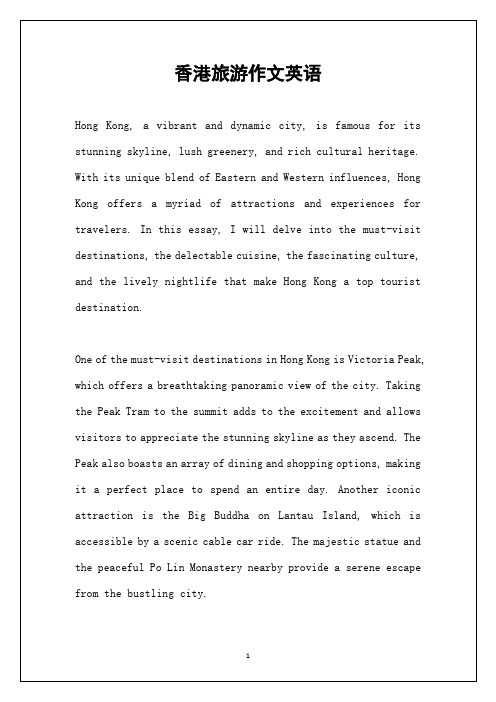 香港旅游作文英语

Hong Kong, a vibrant and dynamic city, is famous for its stunning skyline, lush greenery, and rich cultural heritage. With its unique blend of Eastern and Western influences, Hong Kong offers a myriad of attractions and experiences for travelers. In this essay, I will delve into the must-visit destinations, the delectable cuisine, the fascinating culture, and the lively nightlife that make Hong Kong a top tourist destination.

One of the must-visit destinations in Hong Kong is Victoria Peak, which offers a breathtaking panoramic view of the city. Taking the Peak Tram to the summit adds to the excitement and allows visitors to appreciate the stunning skyline as they ascend. The Peak also boasts an array of dining and shopping options, making it a perfect place to spend an entire day. Another iconic attraction is the Big Buddha on Lantau Island, which is accessible by a scenic cable car ride. The majestic statue and the peaceful Po Lin Monastery nearby provide a serene escape from the bustling city.

1